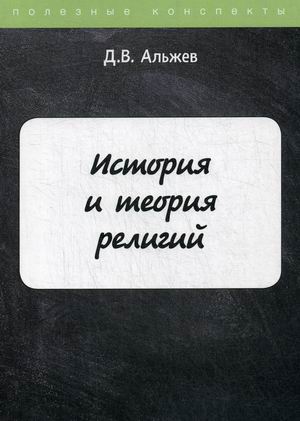 полезные конспекты

Д.В. Альжев

История и теория религий